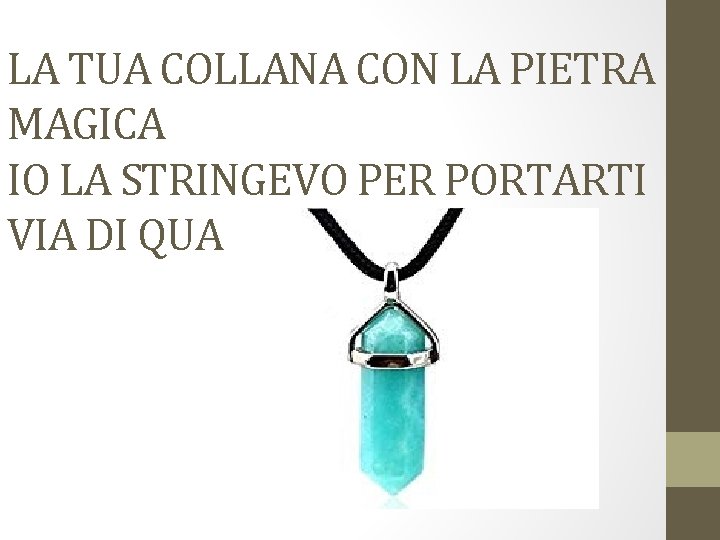 LA TUA COLLANA CON LA PIETRA MAGICA
IO LA STRINGEVO PER PORTARTI VIA DI QUA